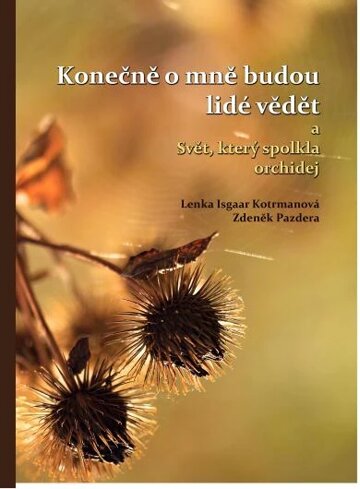 Konečně o mně budou lidé vědět

a

Svět, který spolkla orchidej

Lenka Isgaar Kotrmanová
Zdeněk Pazdera